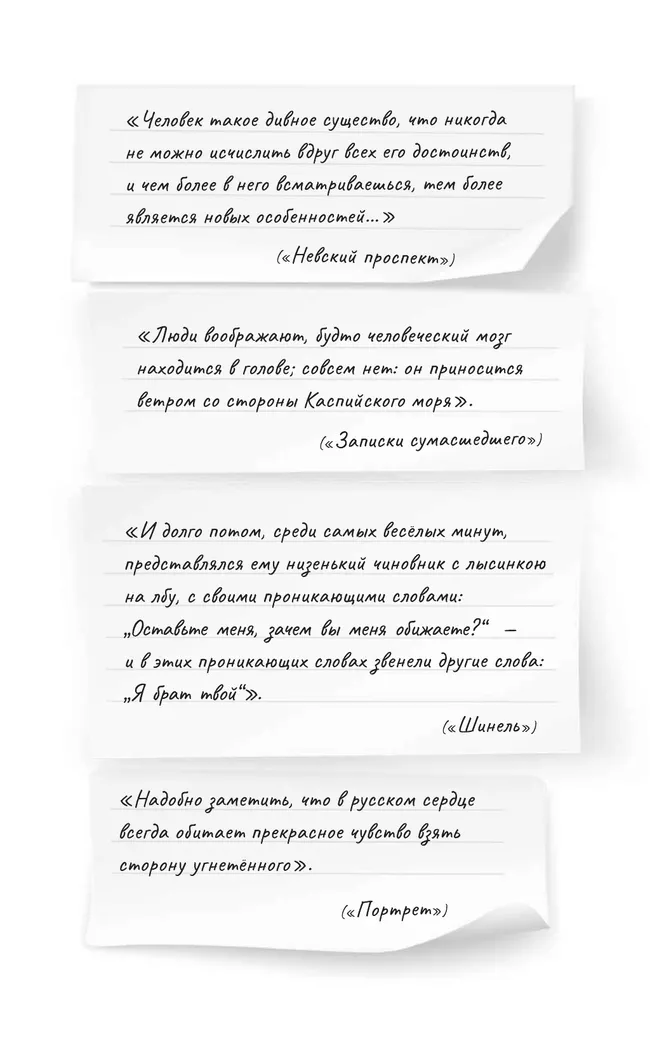 «Человек такое дивное существо, что никогда не можно исчислить вдруг всех его достоинств, и чем более в него всматриваешься, тем более является новых особенностей...»

(«Невский проспект»)

«Люди воображают, будто человеческий мозг находится в голове; совсем нет: он приносится ветром со стороны Каспийского моря».

(«Записки сумасшедшего»)

«И долго потом, среди самых весёлых минут, представлялся ему низенький чиновник с лысинкою на лбу, с своими проникающими словами: „Оставьте меня, зачем вы меня обижаете?“ — и в этих проникающих словах звенели другие слова: „Я брат твой“».

(«Шинель»)

«Надобно заметить, что в русском сердце всегда обитает прекрасное чувство взять сторону угнетённого».

(«Портрет»)